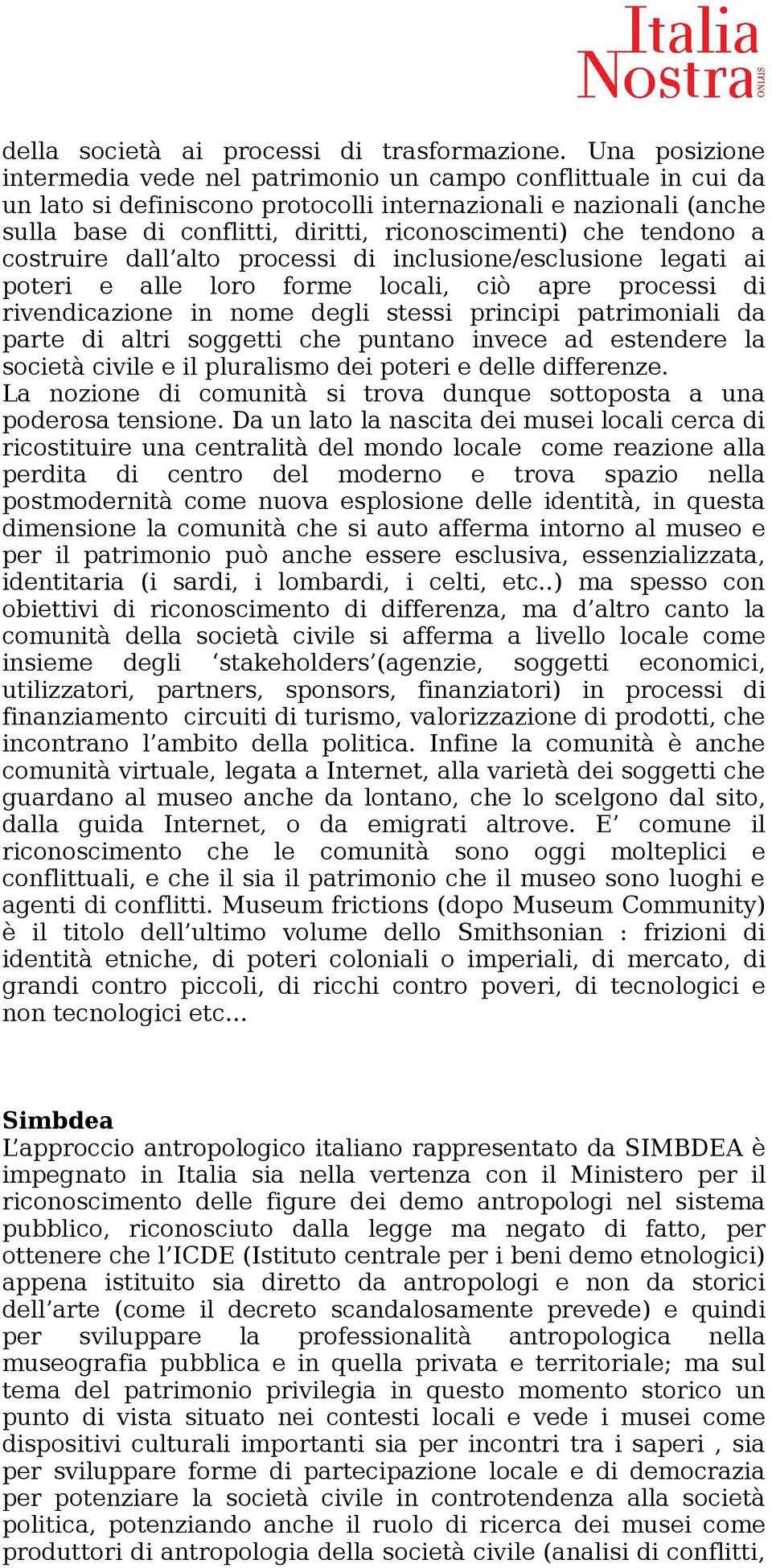 Italia Nostra ONLUS

della società ai processi di trasformazione. Una posizione intermedia vede nel patrimonio un campo conflittuale in cui da un lato si definiscono protocolli internazionali e nazionali (anche sulla base di conflitti, diritti, riconoscimenti) che tendono a costruire dall'alto processi di inclusione/esclusione legati ai poteri e alle loro forme locali, ciò apre processi di rivendicazione in nome degli stessi principi patrimoniali da parte di altri soggetti che puntano invece ad estendere la società civile e il pluralismo dei poteri e delle differenze.
La nozione di comunità si trova dunque sottoposta a una poderosa tensione. Da un lato la nascita dei musei locali cerca di ricostituire una centralità del mondo locale come reazione alla perdita di centro del moderno e trova spazio nella postmodernità come nuova esplosione delle identità, in questa dimensione la comunità che si auto afferma intorno al museo e per il patrimonio può anche essere esclusiva, essenzializzata, identitaria (i sardi, i lombardi, i celti, etc..) ma spesso con obiettivi di riconoscimento di differenza, ma d'altro canto la comunità della società civile si afferma a livello locale come insieme degli 'stakeholders'(agenzie, soggetti economici, utilizzatori, partners, sponsors, finanziatori) in processi di finanziamento circuiti di turismo, valorizzazione di prodotti, che incontrano l'ambito della politica. Infine la comunità è anche comunità virtuale, legata a Internet, alla varietà dei soggetti che guardano al museo anche da lontano, che lo scelgono dal sito, dalla guida Internet, o da emigrati altrove. E' comune il riconoscimento che le comunità sono oggi molteplici e conflittuali, e che il sia il patrimonio che il museo sono luoghi e agenti di conflitti. Museum frictions (dopo Museum Community) è il titolo dell'ultimo volume dello Smithsonian : frizioni di identità etniche, di poteri coloniali o imperiali, di mercato, di grandi contro piccoli, di ricchi contro poveri, di tecnologici e non tecnologici etc...

Simbdea
L'approccio antropologico italiano rappresentato da SIMBDEA è impegnato in Italia sia nella vertenza con il Ministero per il riconoscimento delle figure dei demo antropologi nel sistema pubblico, riconosciuto dalla legge ma negato di fatto, per ottenere che l'ICDE (Istituto centrale per i beni demo etnologici) appena istituito sia diretto da antropologi e non da storici dell'arte (come il decreto scandalosamente prevede) e quindi per sviluppare la professionalità antropologica nella museografia pubblica e in quella privata e territoriale; ma sul tema del patrimonio privilegia in questo momento storico un punto di vista situato nei contesti locali e vede i musei come dispositivi culturali importanti sia per incontri tra i saperi , sia per sviluppare forme di partecipazione locale e di democrazia per potenziare la società civile in controtendenza alla società politica, potenziando anche il ruolo di ricerca dei musei come produttori di antropologia della società civile (analisi di conflitti,